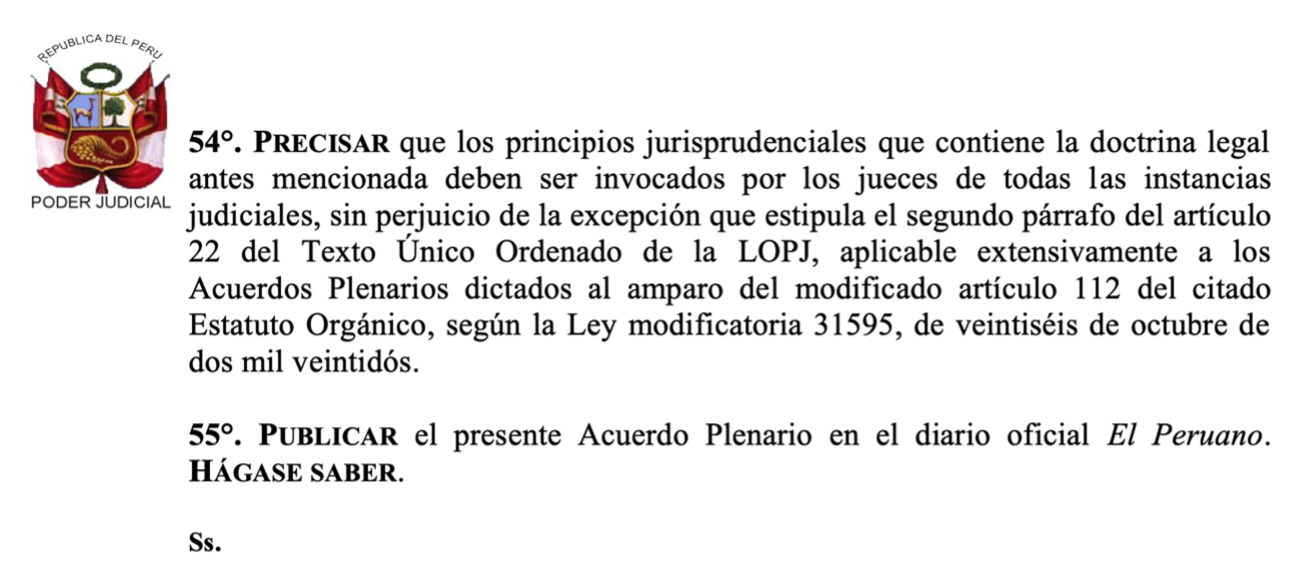 REPUBLICA DEL PERU
PODER JUDICIAL

54°. PRECISAR que los principios jurisprudenciales que contiene la doctrina legal antes mencionada deben ser invocados por los jueces de todas las instancias judiciales, sin perjuicio de la excepción que estipula el segundo párrafo del artículo 22 del Texto Único Ordenado de la LOPJ, aplicable extensivamente a los Acuerdos Plenarios dictados al amparo del modificado artículo 112 del citado Estatuto Orgánico, según la Ley modificatoria 31595, de veintiséis de octubre de dos mil veintidós.

55°. PUBLICAR el presente Acuerdo Plenario en el diario oficial El Peruano. HÁGASE SABER.

Ss.